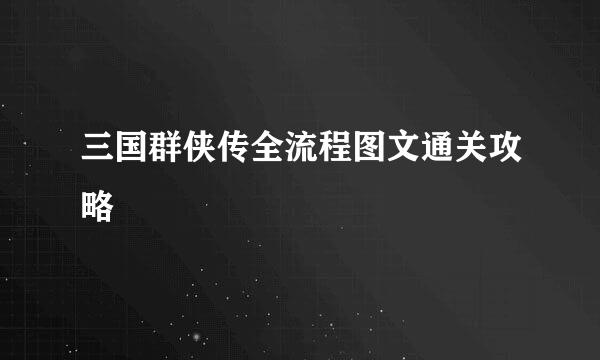 三国群侠传全流程图文通关攻略